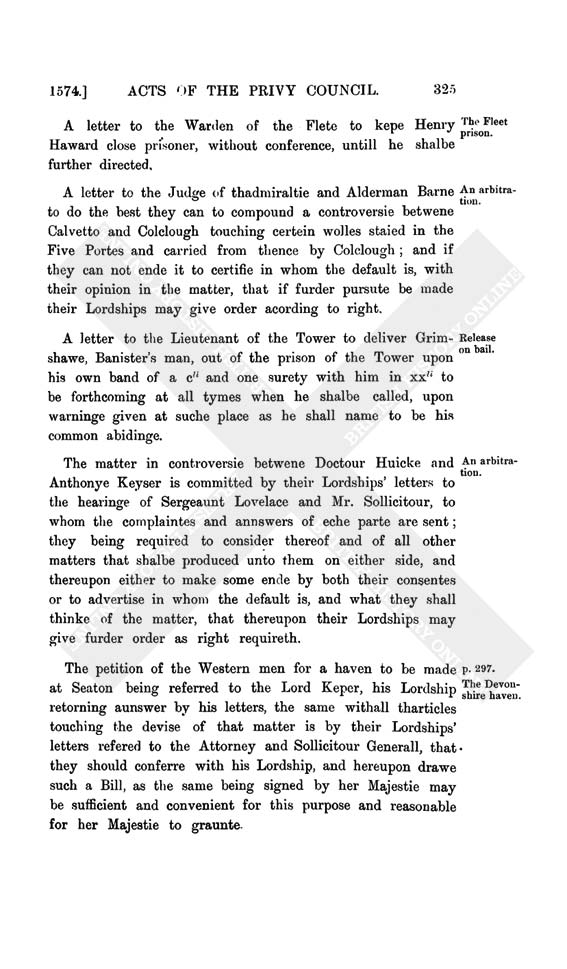 1574.] ACTS OF THE PRIVY COUNCIL. 325

A letter to the Warden of the Flete to kepe Henry Haward close prisoner, without conference, untill he shalbe further directed.

The Fleet prison.

A letter to the Judge of thadmiraltie and Alderman Barne to do the best they can to compound a controversie betwene Calvetto and Colclough touching certein wolles staied in the Five Portes and carried from thence by Colclough; and if they can not ende it to certifie in whom the default is, with their opinion in the matter, that if furder pursute be made their Lordships may give order acording to right.

An arbitration.

A letter to the Lieutenant of the Tower to deliver Grimshawe, Banister's man, out of the prison of the Tower upon his own band of a $c^{li}$ and one surety with him in $xx^{li}$ to be forthcoming at all tymes when he shalbe called, upon warninge given at suche place as he shall name to be his common abidinge.

Release on bail.

The matter in controversie betwene Doctour Huicke and Anthonye Keyser is committed by their Lordships' letters to the hearinge of Sergeaunt Lovelace and Mr. Sollicitour, to whom the complaintes and annswers of eche parte are sent; they being required to consider thereof and of all other matters that shalbe produced unto them on either side, and thereupon either to make some ende by both their consentes or to advertise in whom the default is, and what they shall thinke of the matter, that thereupon their Lordships may give furder order as right requireth.

An arbitration.

The petition of the Western men for a haven to be made at Seaton being referred to the Lord Keper, his Lordship retorning aunswer by his letters, the same withall tharticles touching the devise of that matter is by their Lordships' letters refered to the Attorney and Sollicitour Generall, that they should conferre with his Lordship, and hereupon drawe such a Bill, as the same being signed by her Majestie may be sufficient and convenient for this purpose and reasonable for her Majestie to graunte.

p. 297.
The Devonshire haven.